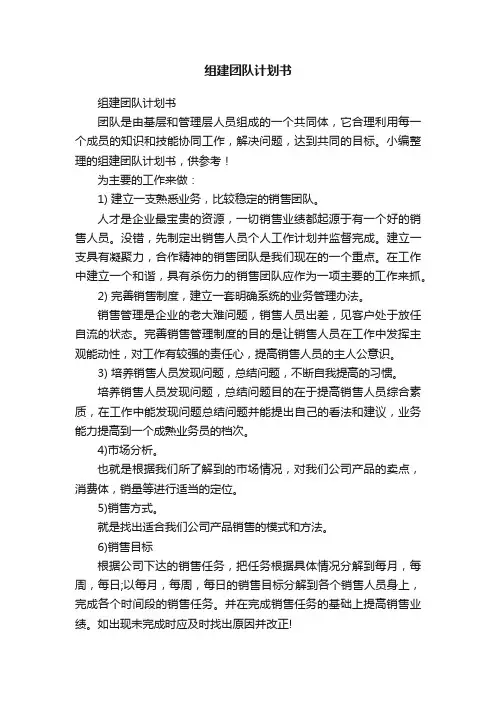 组建团队计划书

组建团队计划书

团队是由基层和管理层人员组成的一个共同体，它合理利用每一个成员的知识和技能协同工作，解决问题，达到共同的目标。小编整理的组建团队计划书，供参考！

为主要的工作来做：

1) 建立一支熟悉业务，比较稳定的销售团队。

人才是企业最宝贵的资源，一切销售业绩都起源于有一个好的销售人员。没错，先制定出销售人员个人工作计划并监督完成。建立一支具有凝聚力，合作精神的销售团队是我们现在的一个重点。在工作中建立一个和谐，具有杀伤力的销售团队应作为一项主要的工作来抓。

2) 完善销售制度，建立一套明确系统的业务管理办法。

销售管理是企业的老大难问题，销售人员出差，见客户处于放任自流的状态。完善销售管理制度的目的是让销售人员在工作中发挥主观能动性，对工作有较强的责任心，提高销售人员的主人公意识。

3) 培养销售人员发现问题，总结问题，不断自我提高的习惯。

培养销售人员发现问题，总结问题目的在于提高销售人员综合素质，在工作中能发现问题总结问题并能提出自己的看法和建议，业务能力提高到一个成熟业务员的档次。

4)市场分析。

也就是根据我们所了解到的市场情况，对我们公司产品的卖点，消费体，销量等进行适当的定位。

5)销售方式。

就是找出适合我们公司产品销售的模式和方法。

6)销售目标

根据公司下达的销售任务，把任务根据具体情况分解到每月，每周，每日;以每月，每周，每日的销售目标分解到各个销售人员身上，完成各个时间段的销售任务。并在完成销售任务的基础上提高销售业绩。如出现未完成时应及时找出原因并改正!